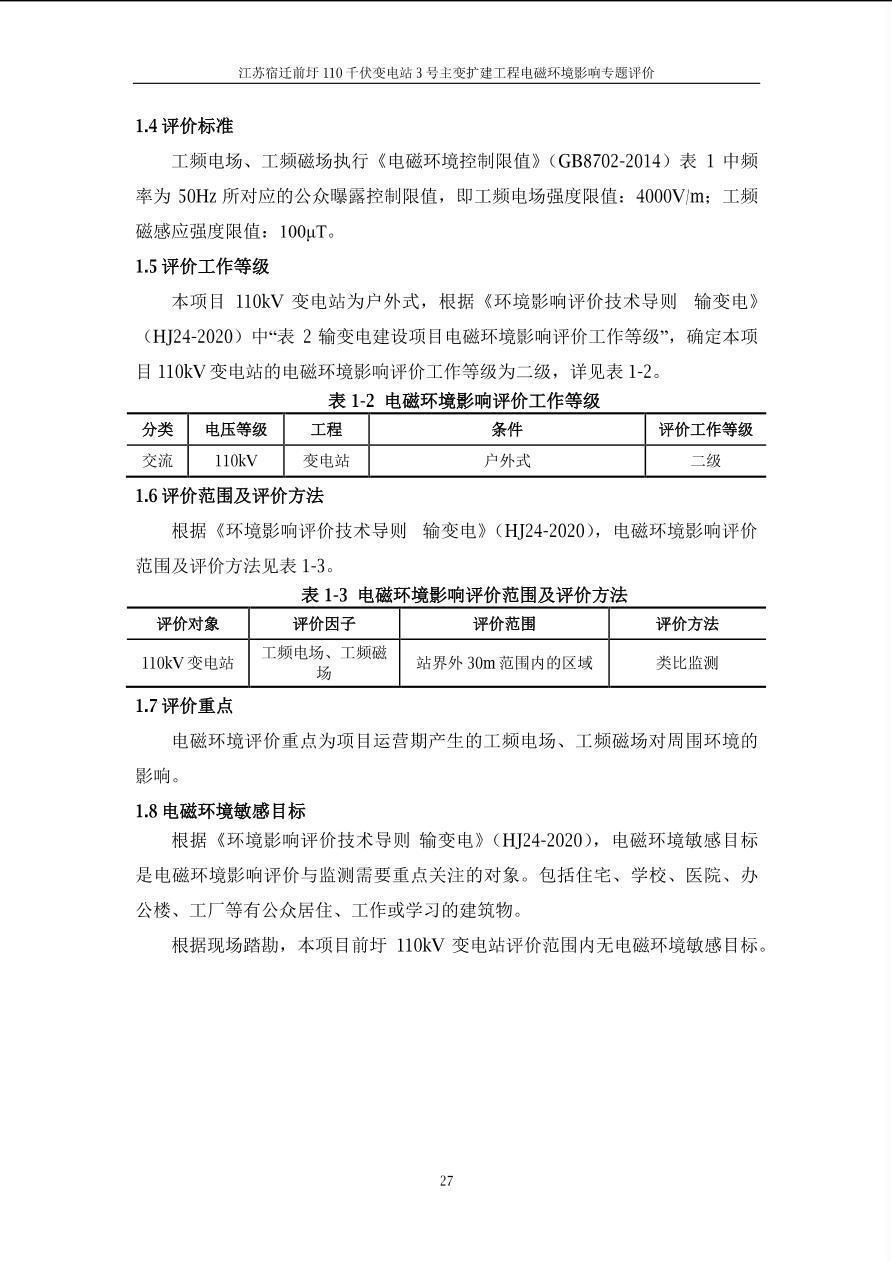 江苏宿迁前圩 110 千伏变电站 3 号主变扩建工程电磁环境影响专题评价

1.4 评价标准

工频电场、工频磁场执行《电磁环境控制限值》（GB8702-2014）表 1 中频率为 50Hz 所对应的公众曝露控制限值，即工频电场强度限值：4000V/m；工频磁感应强度限值：100μT。

1.5 评价工作等级

本项目 110kV 变电站为户外式，根据《环境影响评价技术导则 输变电》（HJ24-2020）中“表 2 输变电建设项目电磁环境影响评价工作等级”，确定本项目 110kV 变电站的电磁环境影响评价工作等级为二级，详见表 1-2。

表 1-2 电磁环境影响评价工作等级

| 分类 | 电压等级 | 工程 | 条件 | 评价工作等级 |
|---|---|---|---|---|
| 交流 | 110kV | 变电站 | 户外式 | 二级 |

1.6 评价范围及评价方法

根据《环境影响评价技术导则 输变电》（HJ24-2020），电磁环境影响评价范围及评价方法见表 1-3。

表 1-3 电磁环境影响评价范围及评价方法

| 评价对象 | 评价因子 | 评价范围 | 评价方法 |
|---|---|---|---|
| 110kV 变电站 | 工频电场、工频磁场 | 站界外 30m 范围内的区域 | 类比监测 |

1.7 评价重点

电磁环境评价重点为项目运营期产生的工频电场、工频磁场对周围环境的影响。

1.8 电磁环境敏感目标

根据《环境影响评价技术导则 输变电》（HJ24-2020），电磁环境敏感目标是电磁环境影响评价与监测需要重点关注的对象。包括住宅、学校、医院、办公楼、工厂等有公众居住、工作或学习的建筑物。

根据现场踏勘，本项目前圩 110kV 变电站评价范围内无电磁环境敏感目标。

27